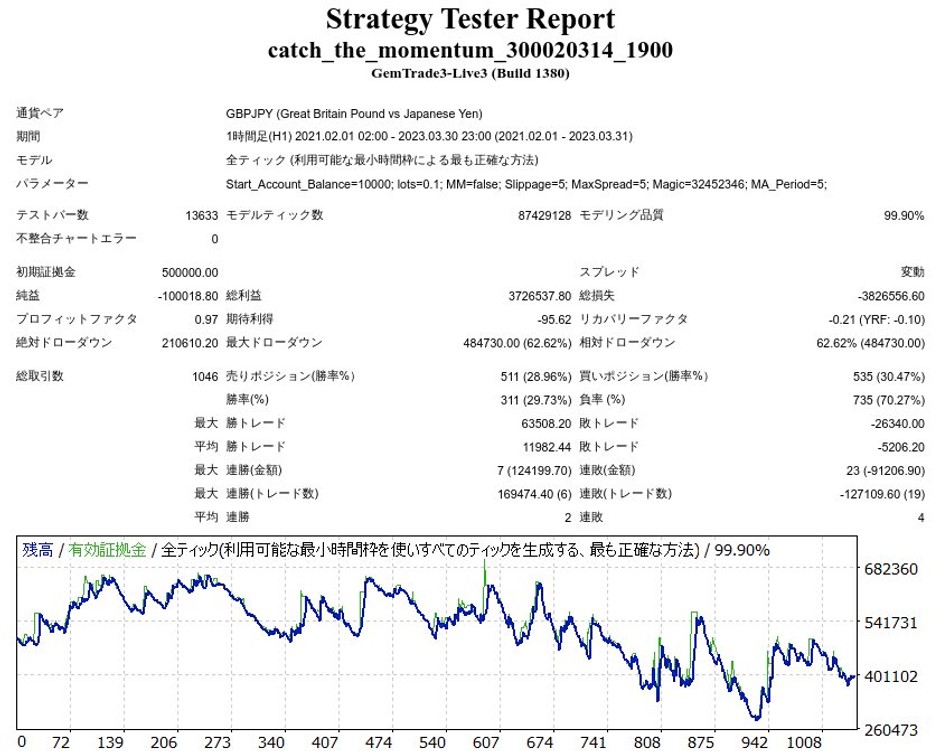 Strategy Tester Report
catch_the_momentum_300020314_1900
GemTrade3-Live3 (Build 1380)

| | | | | | |
|---|---|---|---|---|---|
| 通貨ペア | GBPJPY (Great Britain Pound vs Japanese Yen) | | | | |
| 期間 | 1時間足(H1) 2021.02.01 02:00 - 2023.03.30 23:00 (2021.02.01 - 2023.03.31) | | | | |
| モデル | 全ティック (利用可能な最小時間枠による最も正確な方法) | | | | |
| パラメーター | Start_Account_Balance=10000; lots=0.1; MM=false; Slippage=5; MaxSpread=5; Magic=32452346; MA_Period=5; | | | | |
| テストバー数 | 13633 | モデルティック数 | 87429128 | モデリング品質 | 99.90% |
| 不整合チャートエラー | 0 | | | | |
| 初期証拠金 | 500000.00 | | | スプレッド | 変動 |
| 純益 | -100018.80 | 総利益 | 3726537.80 | 総損失 | -3826556.60 |
| プロフィットファクタ | 0.97 | 期待利得 | -95.62 | リカバリーファクタ | -0.21 (YRF: -0.10) |
| 絶対ドローダウン | 210610.20 | 最大ドローダウン | 484730.00 (62.62%) | 相対ドローダウン | 62.62% (484730.00) |
| 総取引数 | 1046 | 売りポジション(勝率%) | 511 (28.96%) | 買いポジション(勝率%) | 535 (30.47%) |
| | | 勝率(%) | 311 (29.73%) | 負率 (%) | 735 (70.27%) |
| | 最大 | 勝トレード | 63508.20 | 敗トレード | -26340.00 |
| | 平均 | 勝トレード | 11982.44 | 敗トレード | -5206.20 |
| | 最大 | 連勝(金額) | 7 (124199.70) | 連敗(金額) | 23 (-91206.90) |
| | 最大 | 連勝(トレード数) | 169474.40 (6) | 連敗(トレード数) | -127109.60 (19) |
| | 平均 | 連勝 | 2 | 連敗 | 4 |

残高 / 有効証拠金 / 全ティック(利用可能な最小時間枠を使いすべてのティックを生成する、最も正確な方法) / 99.90%

682360
541731
401102
260473

0 72 139 206 273 340 407 474 540 607 674 741 808 875 942 1008